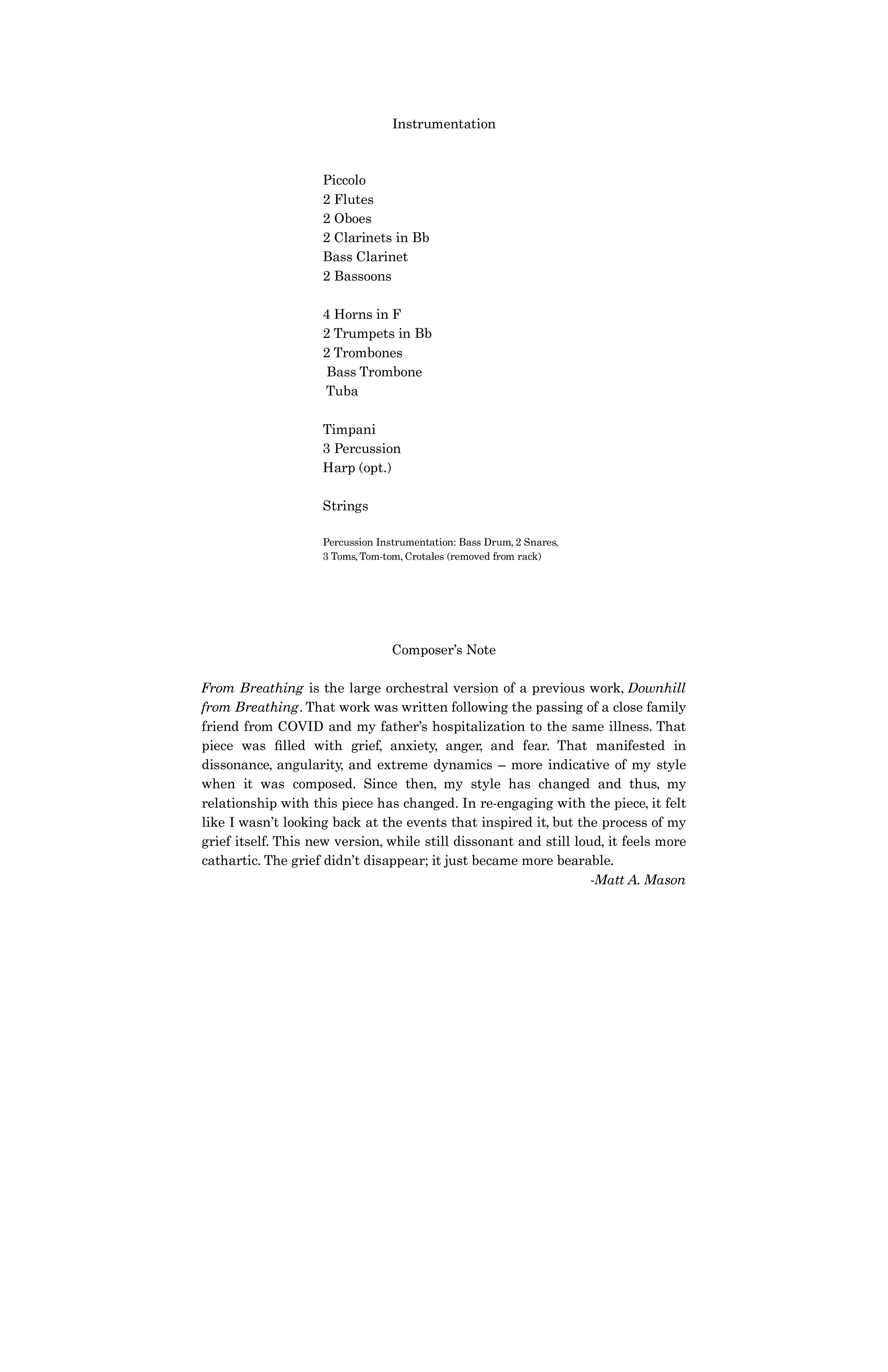 Instrumentation

Piccolo
2 Flutes
2 Oboes
2 Clarinets in Bb
Bass Clarinet
2 Bassoons

4 Horns in F
2 Trumpets in Bb
2 Trombones
Bass Trombone
Tuba

Timpani
3 Percussion
Harp (opt.)

Strings

Percussion Instrumentation: Bass Drum, 2 Snares, 3 Toms, Tom-tom, Crotales (removed from rack)

Composer's Note

From Breathing is the large orchestral version of a previous work, Downhill from Breathing. That work was written following the passing of a close family friend from COVID and my father's hospitalization to the same illness. That piece was filled with grief, anxiety, anger, and fear. That manifested in dissonance, angularity, and extreme dynamics – more indicative of my style when it was composed. Since then, my style has changed and thus, my relationship with this piece has changed. In re-engaging with the piece, it felt like I wasn't looking back at the events that inspired it, but the process of my grief itself. This new version, while still dissonant and still loud, it feels more cathartic. The grief didn't disappear; it just became more bearable.

-Matt A. Mason